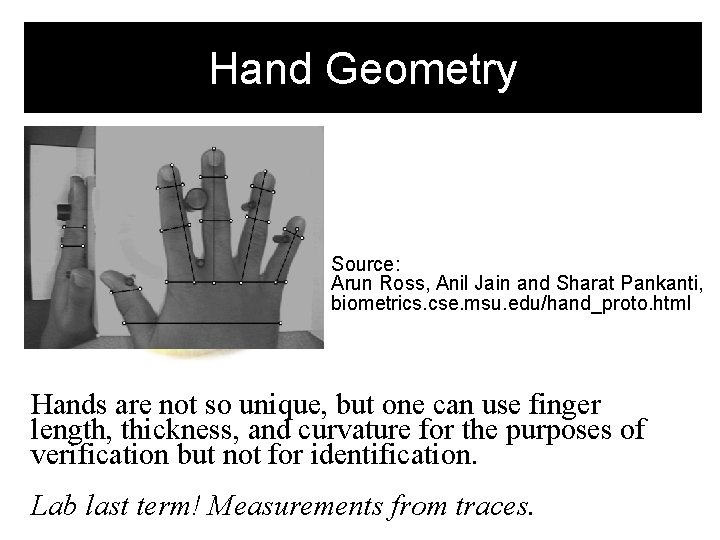 Hand Geometry

Source:
Arun Ross, Anil Jain and Sharat Pankanti,
biometrics.cse.msu.edu/hand_proto.html

Hands are not so unique, but one can use finger length, thickness, and curvature for the purposes of verification but not for identification.

Lab last term! Measurements from traces.